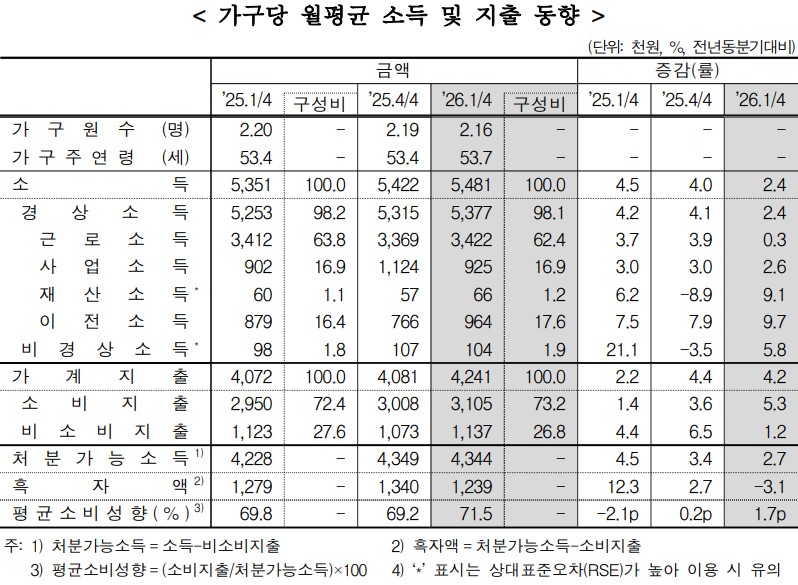 < 가구당 월평균 소득 및 지출 동향 >

(단위: 천원, %, 전년동분기대비)

| | 금액 | | | | | 증감(률) | | |
|---|---|---|---|---|---|---|---|---|
| | '25.1/4 | 구성비 | '25.4/4 | '26.1/4 | 구성비 | '25.1/4 | '25.4/4 | '26.1/4 |
| 가구원수 (명) | 2.20 | - | 2.19 | 2.16 | - | - | - | - |
| 가구주연령 (세) | 53.4 | - | 53.4 | 53.7 | - | - | - | - |
| 소득 | 5,351 | 100.0 | 5,422 | 5,481 | 100.0 | 4.5 | 4.0 | 2.4 |
| 경상소득 | 5,253 | 98.2 | 5,315 | 5,377 | 98.1 | 4.2 | 4.1 | 2.4 |
| 근로소득 | 3,412 | 63.8 | 3,369 | 3,422 | 62.4 | 3.7 | 3.9 | 0.3 |
| 사업소득 | 902 | 16.9 | 1,124 | 925 | 16.9 | 3.0 | 3.0 | 2.6 |
| 재산소득* | 60 | 1.1 | 57 | 66 | 1.2 | 6.2 | -8.9 | 9.1 |
| 이전소득 | 879 | 16.4 | 766 | 964 | 17.6 | 7.5 | 7.9 | 9.7 |
| 비경상소득* | 98 | 1.8 | 107 | 104 | 1.9 | 21.1 | -3.5 | 5.8 |
| 가계지출 | 4,072 | 100.0 | 4,081 | 4,241 | 100.0 | 2.2 | 4.4 | 4.2 |
| 소비지출 | 2,950 | 72.4 | 3,008 | 3,105 | 73.2 | 1.4 | 3.6 | 5.3 |
| 비소비지출 | 1,123 | 27.6 | 1,073 | 1,137 | 26.8 | 4.4 | 6.5 | 1.2 |
| 처분가능소득$^{1)}$ | 4,228 | - | 4,349 | 4,344 | - | 4.5 | 3.4 | 2.7 |
| 흑자액$^{2)}$ | 1,279 | - | 1,340 | 1,239 | - | 12.3 | 2.7 | -3.1 |
| 평균소비성향(%)$^{3)}$ | 69.8 | - | 69.2 | 71.5 | - | -2.1p | 0.2p | 1.7p |

주: 1) 처분가능소득 = 소득-비소비지출 2) 흑자액 = 처분가능소득-소비지출
3) 평균소비성향 = (소비지출/처분가능소득)×100 4) '*' 표시는 상대표준오차(RSE)가 높아 이용 시 유의